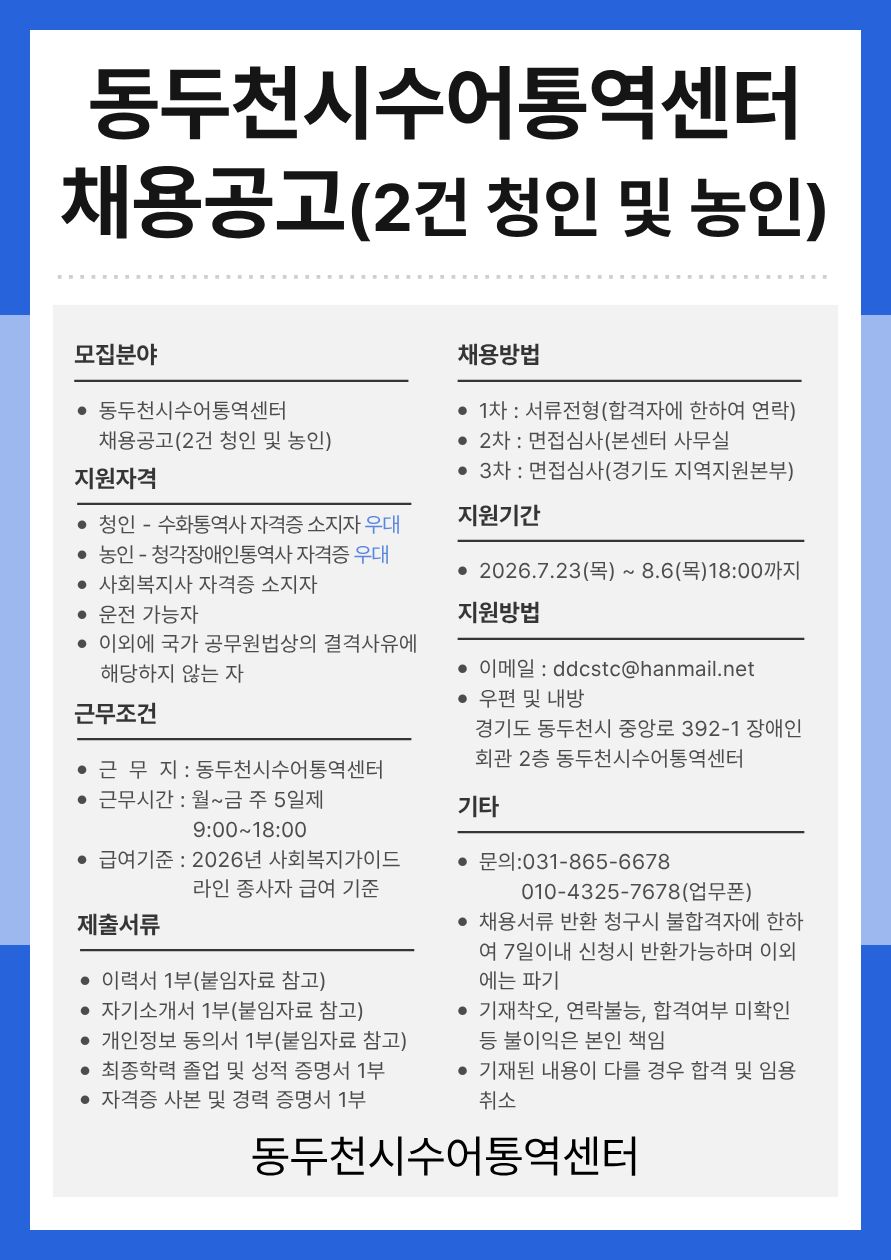 동두천시수어통역센터
채용공고(2건 청인 및 농인)

모집분야

- 동두천시수어통역센터 채용공고(2건 청인 및 농인)

지원자격

- 청인 - 수화통역사 자격증 소지자 우대
- 농인 - 청각장애인통역사 자격증 우대
- 사회복지사 자격증 소지자
- 운전 가능자
- 이외에 국가 공무원법상의 결격사유에 해당하지 않는 자

근무조건

- 근 무 지 : 동두천시수어통역센터
- 근무시간 : 월~금 주 5일제 9:00~18:00
- 급여기준 : 2026년 사회복지가이드라인 종사자 급여 기준

제출서류

- 이력서 1부(붙임자료 참고)
- 자기소개서 1부(붙임자료 참고)
- 개인정보 동의서 1부(붙임자료 참고)
- 최종학력 졸업 및 성적 증명서 1부
- 자격증 사본 및 경력 증명서 1부

채용방법

- 1차 : 서류전형(합격자에 한하여 연락)
- 2차 : 면접심사(본센터 사무실
- 3차 : 면접심사(경기도 지역지원본부)

지원기간

- 2026.7.23(목) ~ 8.6(목)18:00까지

지원방법

- 이메일 : ddcstc@hanmail.net
- 우편 및 내방
경기도 동두천시 중앙로 392-1 장애인회관 2층 동두천시수어통역센터

기타

- 문의:031-865-6678
010-4325-7678(업무폰)
- 채용서류 반환 청구시 불합격자에 한하여 7일이내 신청시 반환가능하며 이외에는 파기
- 기재착오, 연락불능, 합격여부 미확인 등 불이익은 본인 책임
- 기재된 내용이 다를 경우 합격 및 임용 취소

동두천시수어통역센터